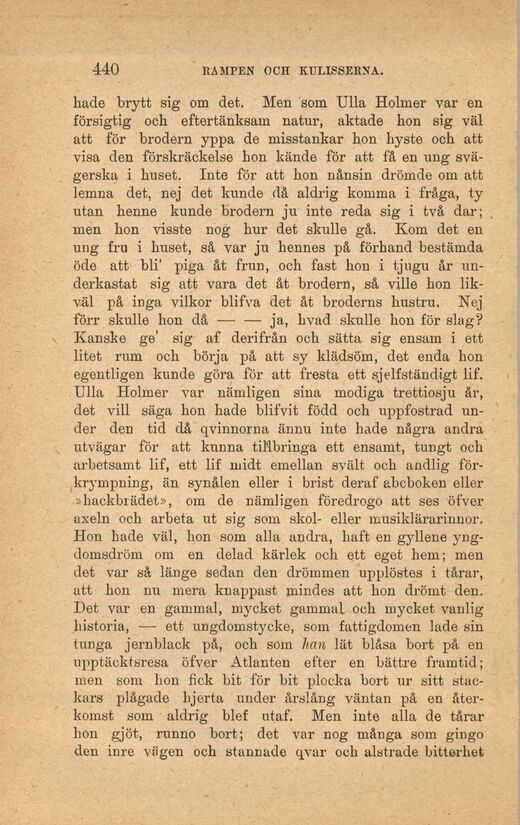 440 RAMPEN OCH KULISSERNA.

hade brytt sig om det. Men som Ulla Holmer var en försigtig och eftertänksam natur, aktade hon sig väl att för brodern yppa de misstankar hon hyste och att visa den förskräckelse hon kände för att få en ung svägerska i huset. Inte för att hon nånsin drömde om att lemna det, nej det kunde då aldrig komma i fråga, ty utan henne kunde brodern ju inte reda sig i två dar; men hon visste nog hur det skulle gå. Kom det en ung fru i huset, så var ju hennes på förhand bestämda öde att bli' piga åt frun, och fast hon i tjugu år underkastat sig att vara det åt brodern, så ville hon likväl på inga vilkor blifva det åt broderns hustru. Nej förr skulle hon då — — ja, hvad skulle hon för slag? Kanske ge' sig af derifrån och sätta sig ensam i ett litet rum och börja på att sy klädsöm, det enda hon egentligen kunde göra för att fresta ett sjelfständigt lif. Ulla Holmer var nämligen sina modiga trettiosju år, det vill säga hon hade blifvit född och uppfostrad under den tid då qvinnorna ännu inte hade några andra utvägar för att kunna tillbringa ett ensamt, tungt och arbetsamt lif, ett lif midt emellan svält och andlig förkrympning, än synålen eller i brist deraf abcboken eller »hackbrädet», om de nämligen föredrogo att ses öfver axeln och arbeta ut sig som skol- eller musiklärarinnor. Hon hade väl, hon som alla andra, haft en gyllene yngdomsdröm om en delad kärlek och ett eget hem; men det var så länge sedan den drömmen upplöstes i tårar, att hon nu mera knappast mindes att hon drömt den. Det var en gammal, mycket gammal och mycket vanlig historia, — ett ungdomstycke, som fattigdomen lade sin tunga jernblack på, och som han lät blåsa bort på en upptäcktsresa öfver Atlanten efter en bättre framtid; men som hon fick bit för bit plocka bort ur sitt stackars plågade hjerta under årslång väntan på en återkomst som aldrig blef utaf. Men inte alla de tårar hon gjöt, runno bort; det var nog många som gingo den inre vägen och stannade qvar och alstrade bitterhet